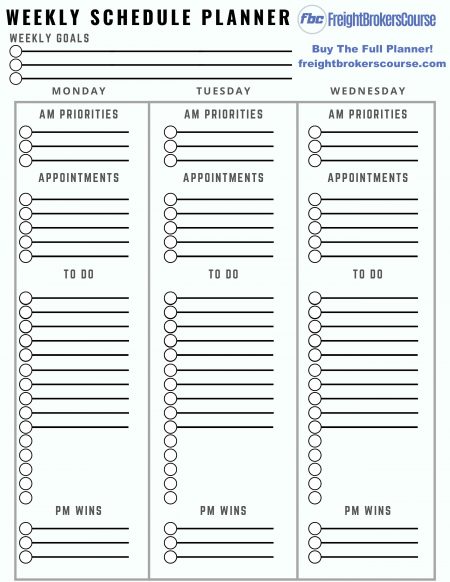 WEEKLY SCHEDULE PLANNER

Fbc FreightBrokersCourse

WEEKLY GOALS

Buy The Full Planner!
freightbrokerscourse.com

MONDAY

AM PRIORITIES

APPOINTMENTS

TO DO

PM WINS

TUESDAY

AM PRIORITIES

APPOINTMENTS

TO DO

PM WINS

WEDNESDAY

AM PRIORITIES

APPOINTMENTS

TO DO

PM WINS